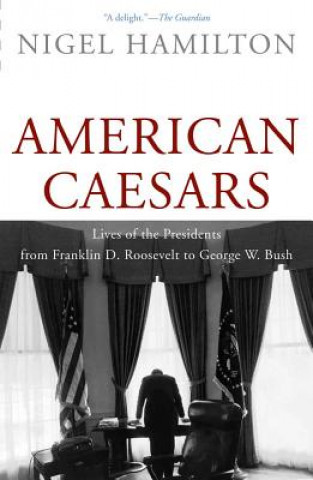 "A delight."—The Guardian

NIGEL HAMILTON

AMERICAN CAESARS

Lives of the Presidents from Franklin D. Roosevelt to George W. Bush